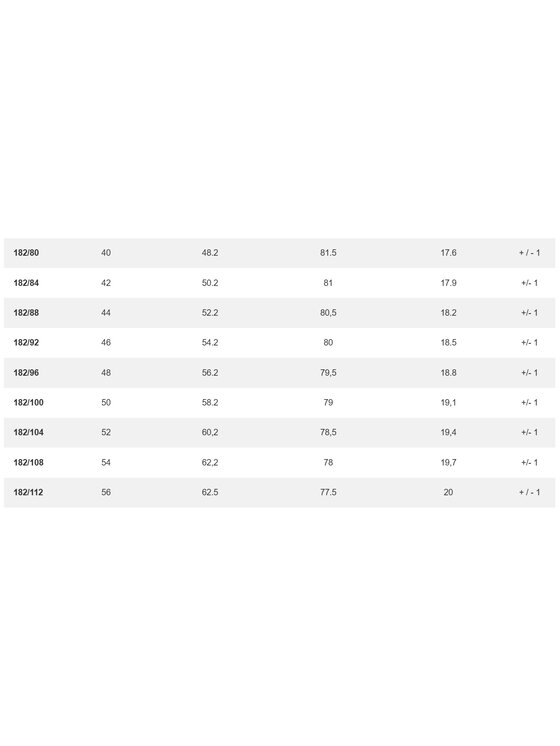 | 182/80 | 40 | 48.2 | 81.5 | 17.6 | + / - 1 |
|---|---|---|---|---|---|
| 182/84 | 42 | 50.2 | 81 | 17.9 | +/- 1 |
| 182/88 | 44 | 52.2 | 80,5 | 18.2 | +/- 1 |
| 182/92 | 46 | 54.2 | 80 | 18.5 | +/- 1 |
| 182/96 | 48 | 56.2 | 79,5 | 18.8 | +/- 1 |
| 182/100 | 50 | 58.2 | 79 | 19,1 | +/- 1 |
| 182/104 | 52 | 60,2 | 78,5 | 19,4 | +/- 1 |
| 182/108 | 54 | 62,2 | 78 | 19,7 | +/- 1 |
| 182/112 | 56 | 62.5 | 77.5 | 20 | + / - 1 |